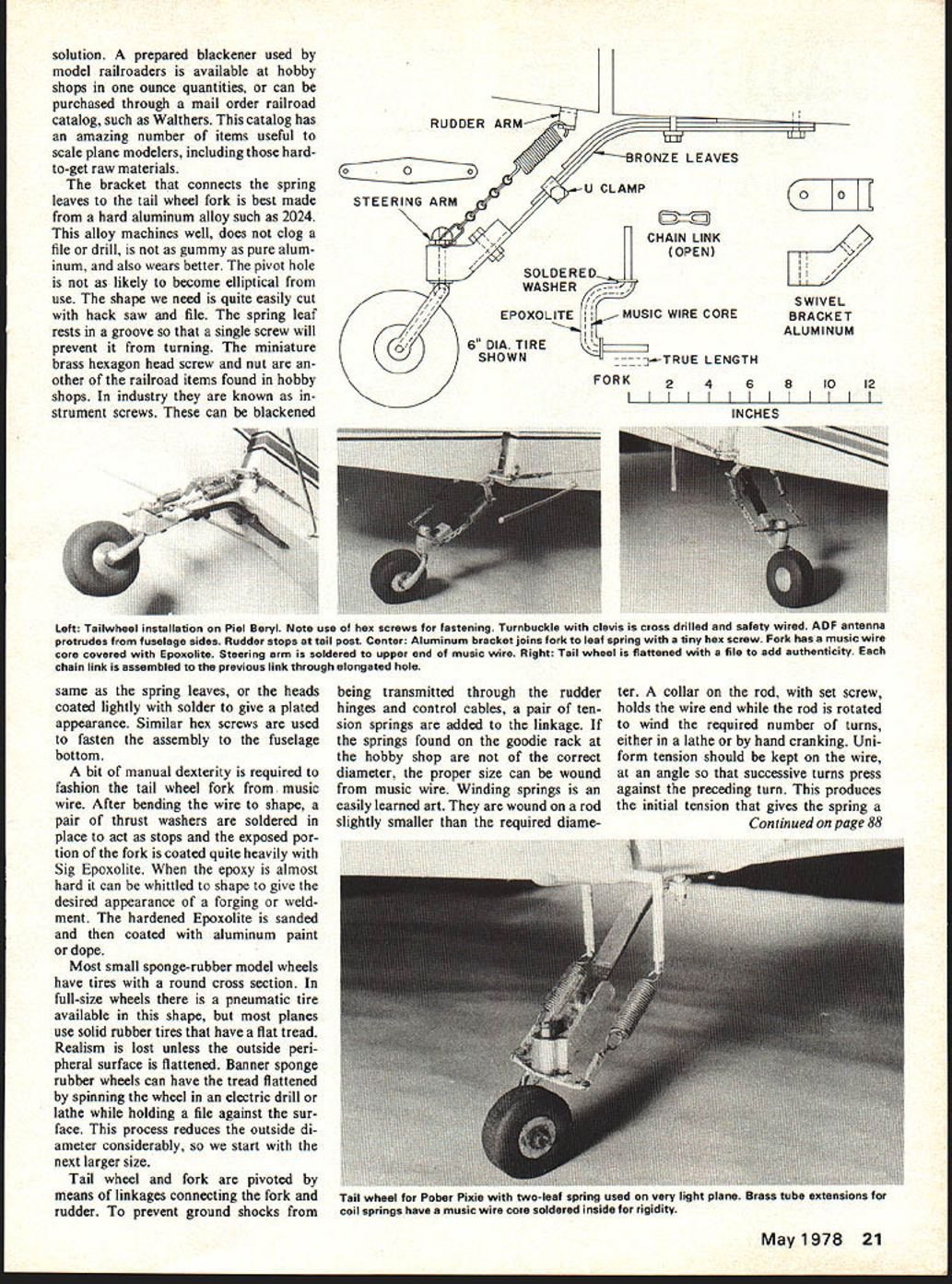 solution. A prepared blackener used by model railroaders is available at hobby shops in one ounce quantities, or can be purchased through a mail order railroad catalog, such as Walthers. This catalog has an amazing number of items useful to scale plane modelers, including those hard-to-get raw materials.

The bracket that connects the spring leaves to the tail wheel fork is best made from a hard aluminum alloy such as 2024. This alloy machines well, does not clog a file or drill, is not as gummy as pure aluminum, and also wears better. The pivot hole is not as likely to become elliptical from use. The shape we need is quite easily cut with hack saw and file. The spring leaf rests in a groove so that a single screw will prevent it from turning. The miniature brass hexagon head screw and nut are another of the railroad items found in hobby shops. In industry they are known as instrument screws. These can be blackened

RUDDER ARM
BRONZE LEAVES
U CLAMP
STEERING ARM
CHAIN LINK (OPEN)
SOLDERED WASHER
EPOXOLITE
MUSIC WIRE CORE
SWIVEL BRACKET ALUMINUM
6" DIA. TIRE SHOWN
TRUE LENGTH
FORK
2 4 6 8 10 12
INCHES

Left: Tailwheel installation on Piel Beryl. Note use of hex screws for fastening. Turnbuckle with clevis is cross drilled and safety wired. ADF antenna protrudes from fuselage sides. Rudder stops at tail post. Center: Aluminum bracket joins fork to leaf spring with a tiny hex screw. Fork has a music wire core covered with Epoxolite. Steering arm is soldered to upper end of music wire. Right: Tail wheel is flattened with a file to add authenticity. Each chain link is assembled to the previous link through elongated hole.

same as the spring leaves, or the heads coated lightly with solder to give a plated appearance. Similar hex screws are used to fasten the assembly to the fuselage bottom.

A bit of manual dexterity is required to fashion the tail wheel fork from music wire. After bending the wire to shape, a pair of thrust washers are soldered in place to act as stops and the exposed portion of the fork is coated quite heavily with Sig Epoxolite. When the epoxy is almost hard it can be whittled to shape to give the desired appearance of a forging or weldment. The hardened Epoxolite is sanded and then coated with aluminum paint or dope.

Most small sponge-rubber model wheels have tires with a round cross section. In full-size wheels there is a pneumatic tire available in this shape, but most planes use solid rubber tires that have a flat tread. Realism is lost unless the outside peripheral surface is flattened. Banner sponge rubber wheels can have the tread flattened by spinning the wheel in an electric drill or lathe while holding a file against the surface. This process reduces the outside diameter considerably, so we start with the next larger size.

Tail wheel and fork are pivoted by means of linkages connecting the fork and rudder. To prevent ground shocks from being transmitted through the rudder hinges and control cables, a pair of tension springs are added to the linkage. If the springs found on the goodie rack at the hobby shop are not of the correct diameter, the proper size can be wound from music wire. Winding springs is an easily learned art. They are wound on a rod slightly smaller than the required diameter. A collar on the rod, with set screw, holds the wire end while the rod is rotated to wind the required number of turns, either in a lathe or by hand cranking. Uniform tension should be kept on the wire, at an angle so that successive turns press against the preceding turn. This produces the initial tension that gives the spring a

Continued on page 88

Tail wheel for Pober Pixie with two-leaf spring used on very light plane. Brass tube extensions for coil springs have a music wire core soldered inside for rigidity.

May 1978 21